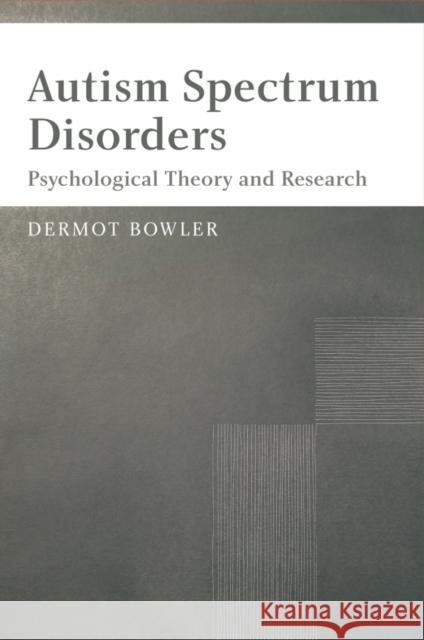 Autism Spectrum Disorders

Psychological Theory and Research

DERMOT BOWLER

Kraina Książek